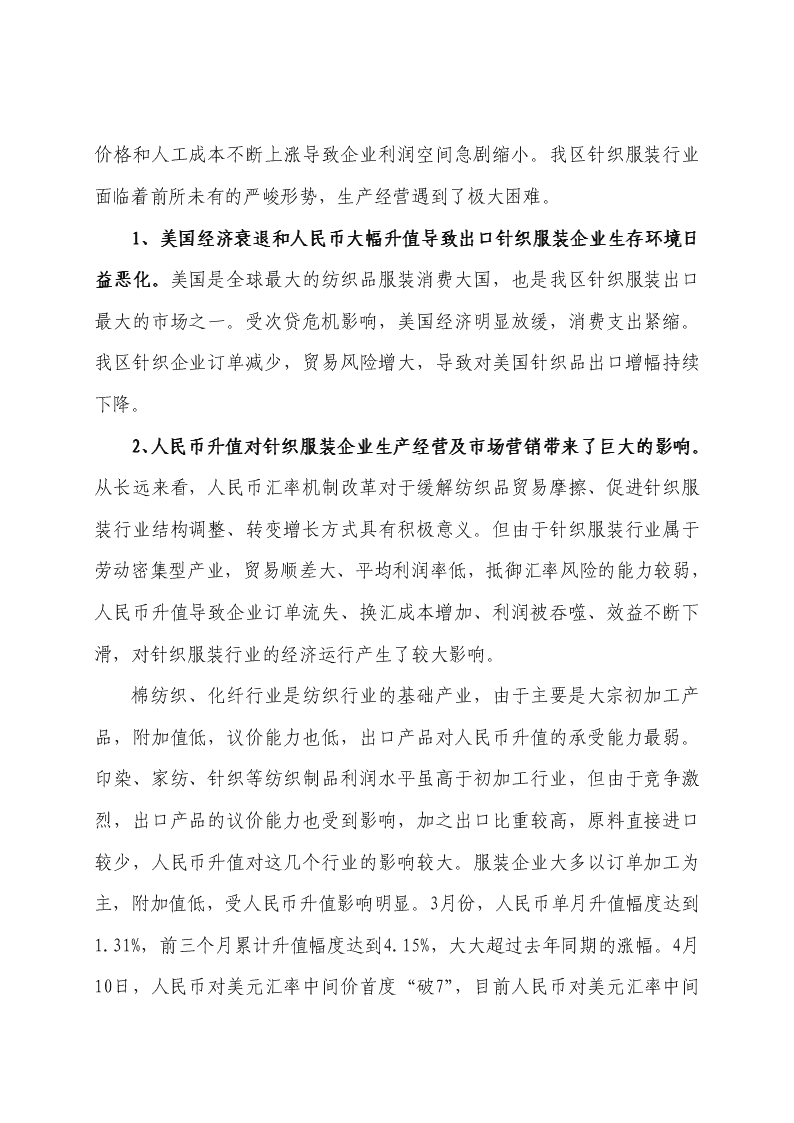 价格和人工成本不断上涨导致企业利润空间急剧缩小。我区针织服装行业面临着前所未有的严峻形势，生产经营遇到了极大困难。

1、美国经济衰退和人民币大幅升值导致出口针织服装企业生存环境日益恶化。美国是全球最大的纺织品服装消费大国，也是我区针织服装出口最大的市场之一。受次贷危机影响，美国经济明显放缓，消费支出紧缩。我区针织企业订单减少，贸易风险增大，导致对美国针织品出口增幅持续下降。

2、人民币升值对针织服装企业生产经营及市场营销带来了巨大的影响。从长远来看，人民币汇率机制改革对于缓解纺织品贸易摩擦、促进针织服装行业结构调整、转变增长方式具有积极意义。但由于针织服装行业属于劳动密集型产业，贸易顺差大、平均利润率低，抵御汇率风险的能力较弱，人民币升值导致企业订单流失、换汇成本增加、利润被吞噬、效益不断下滑，对针织服装行业的经济运行产生了较大影响。

棉纺织、化纤行业是纺织行业的基础产业，由于主要是大宗初加工产品，附加值低，议价能力也低，出口产品对人民币升值的承受能力最弱。印染、家纺、针织等纺织制品利润水平虽高于初加工行业，但由于竞争激烈，出口产品的议价能力也受到影响，加之出口比重较高，原料直接进口较少，人民币升值对这几个行业的影响较大。服装企业大多以订单加工为主，附加值低，受人民币升值影响明显。3月份，人民币单月升值幅度达到1.31%，前三个月累计升值幅度达到4.15%，大大超过去年同期的涨幅。4月10日，人民币对美元汇率中间价首度“破7”，目前人民币对美元汇率中间